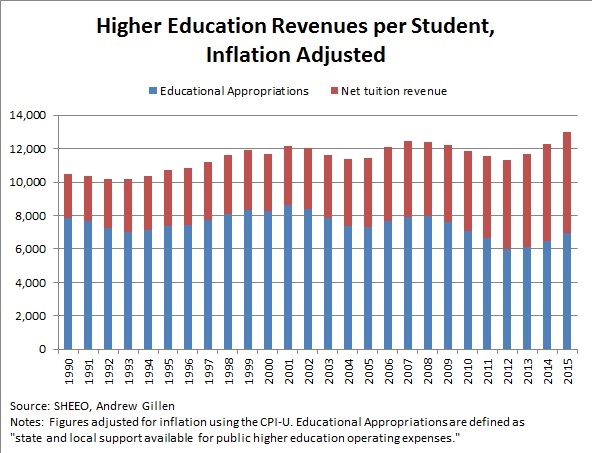 Higher Education Revenues per Student, Inflation Adjusted

Educational Appropriations
Net tuition revenue

14,000
12,000
10,000
8,000
6,000
4,000
2,000
0

1990
1991
1992
1993
1994
1995
1996
1997
1998
1999
2000
2001
2002
2003
2004
2005
2006
2007
2008
2009
2010
2011
2012
2013
2014
2015

Source: SHEEO, Andrew Gillen
Notes: Figures adjusted for inflation using the CPI-U. Educational Appropriations are defined as "state and local support available for public higher education operating expenses."